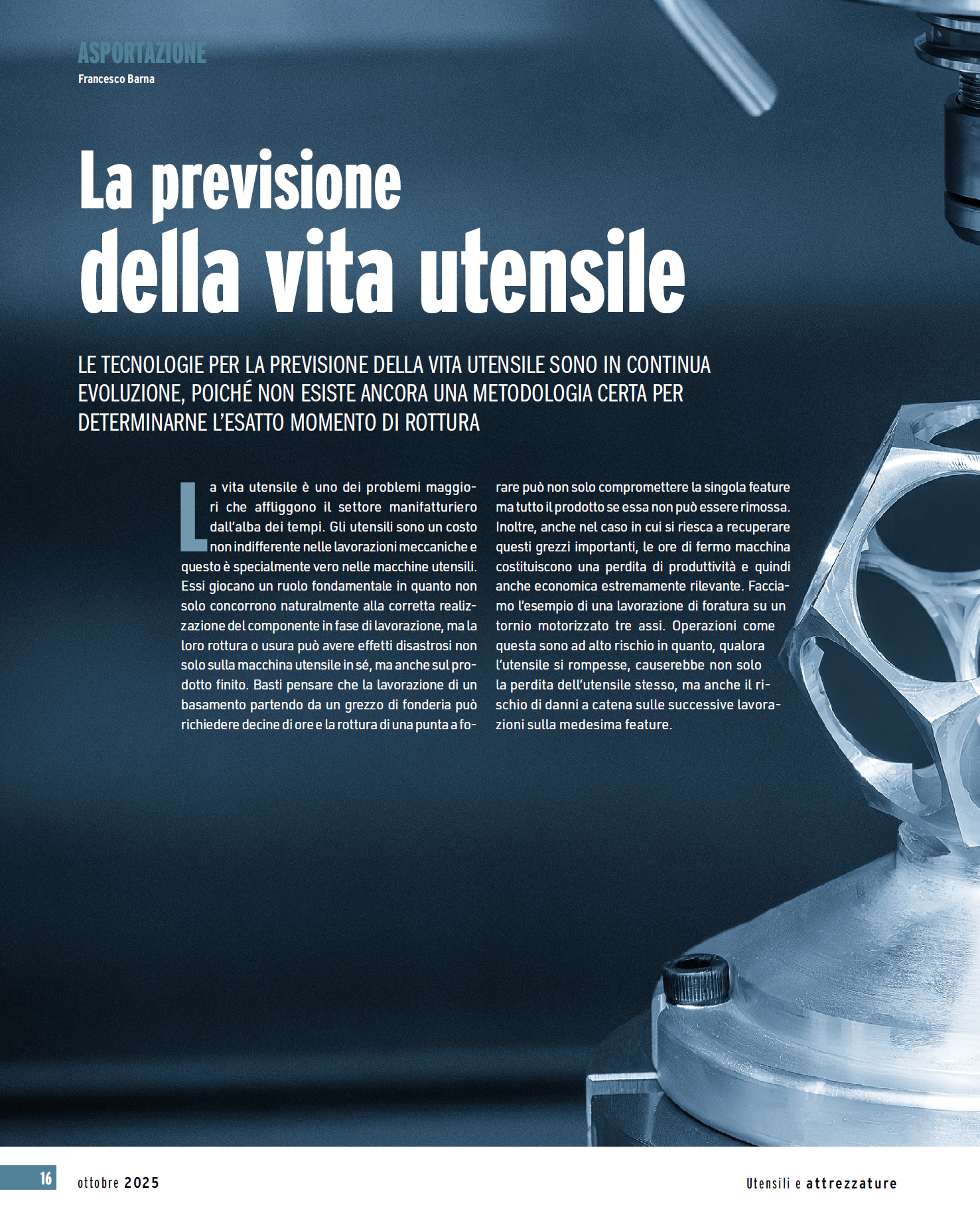 ASPORTAZIONE
Francesco Barna

La previsione della vita utensile

LE TECNOLOGIE PER LA PREVISIONE DELLA VITA UTENSILE SONO IN CONTINUA EVOLUZIONE, POICHÉ NON ESISTE ANCORA UNA METODOLOGIA CERTA PER DETERMINARNE L'ESATTO MOMENTO DI ROTTURA

La vita utensile è uno dei problemi maggiori che affliggono il settore manifatturiero dall'alba dei tempi. Gli utensili sono un costo non indifferente nelle lavorazioni meccaniche e questo è specialmente vero nelle macchine utensili. Essi giocano un ruolo fondamentale in quanto non solo concorrono naturalmente alla corretta realizzazione del componente in fase di lavorazione, ma la loro rottura o usura può avere effetti disastrosi non solo sulla macchina utensile in sé, ma anche sul prodotto finito. Basti pensare che la lavorazione di un basamento partendo da un grezzo di fonderia può richiedere decine di ore e la rottura di una punta a forare può non solo compromettere la singola feature ma tutto il prodotto se essa non può essere rimossa. Inoltre, anche nel caso in cui si riesca a recuperare questi grezzi importanti, le ore di fermo macchina costituiscono una perdita di produttività e quindi anche economica estremamente rilevante. Facciamo l'esempio di una lavorazione di foratura su un tornio motorizzato tre assi. Operazioni come questa sono ad alto rischio in quanto, qualora l'utensile si rompesse, causerebbe non solo la perdita dell'utensile stesso, ma anche il rischio di danni a catena sulle successive lavorazioni sulla medesima feature.

16 ottobre 2025 Utensili e attrezzature